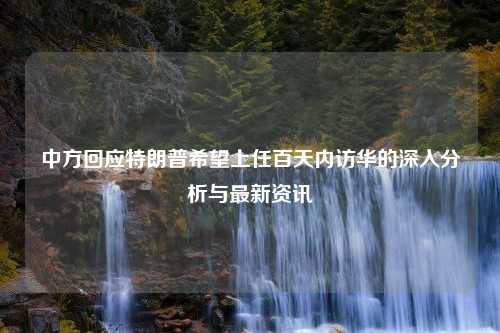 中方回应特朗普希望上任百天内访华的深入分析与最新资讯